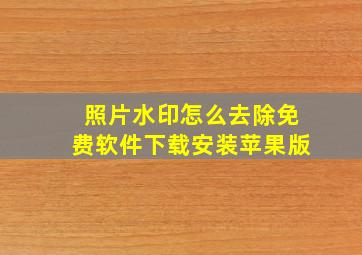 照片水印怎么去除免费软件下载安装苹果版